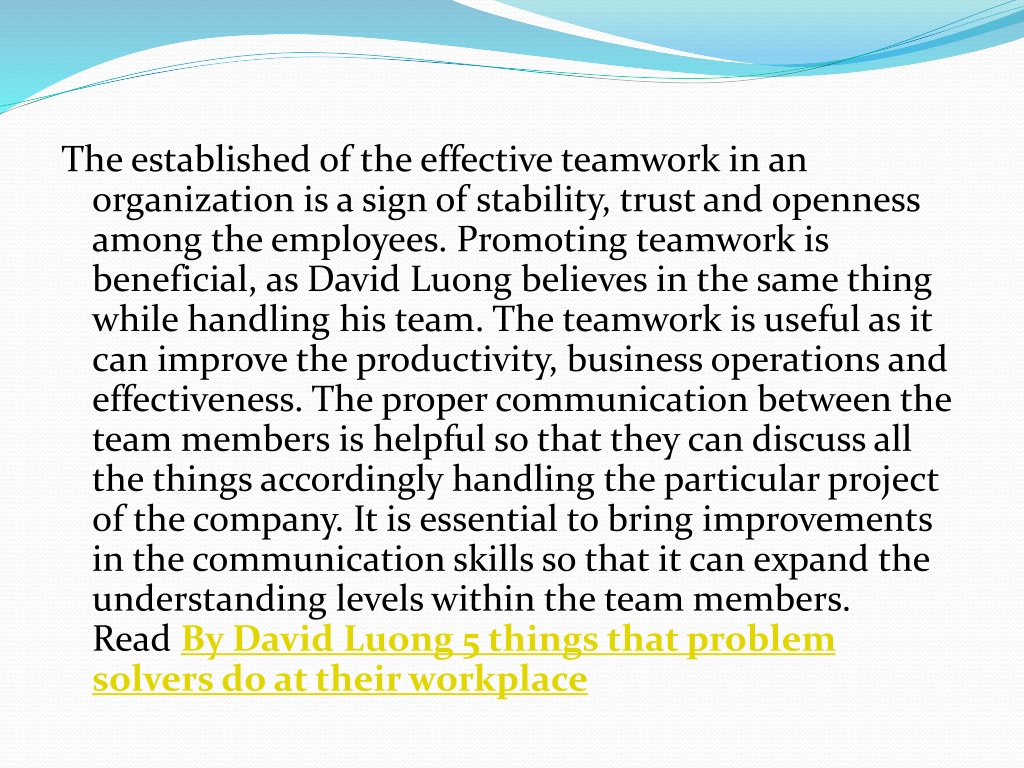 The established of the effective teamwork in an organization is a sign of stability, trust and openness among the employees. Promoting teamwork is beneficial, as David Luong believes in the same thing while handling his team. The teamwork is useful as it can improve the productivity, business operations and effectiveness. The proper communication between the team members is helpful so that they can discuss all the things accordingly handling the particular project of the company. It is essential to bring improvements in the communication skills so that it can expand the understanding levels within the team members. Read By David Luong 5 things that problem solvers do at their workplace